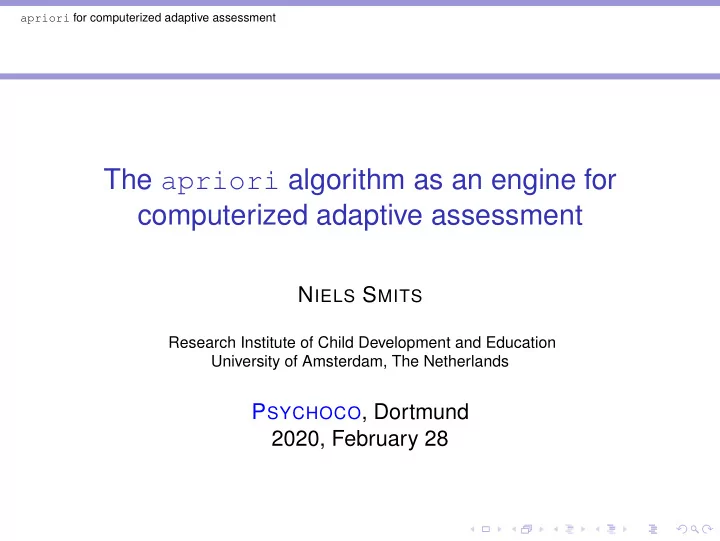 apriori for computerized adaptive assessment

The apriori algorithm as an engine for computerized adaptive assessment

NIELS SMITS

Research Institute of Child Development and Education
University of Amsterdam, The Netherlands

PSYCHOCO, Dortmund
2020, February 28